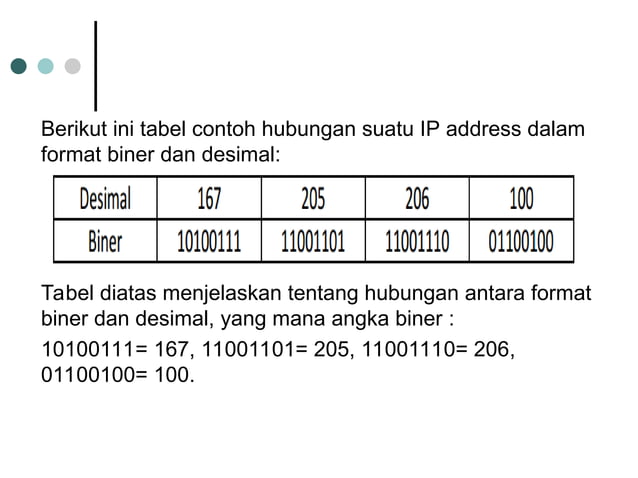 Berikut ini tabel contoh hubungan suatu IP address dalam format biner dan desimal:

| Desimal | 167 | 205 | 206 | 100 |
|---|---|---|---|---|
| Biner | 10100111 | 11001101 | 11001110 | 01100100 |

Tabel diatas menjelaskan tentang hubungan antara format biner dan desimal, yang mana angka biner :

10100111= 167, 11001101= 205, 11001110= 206, 01100100= 100.